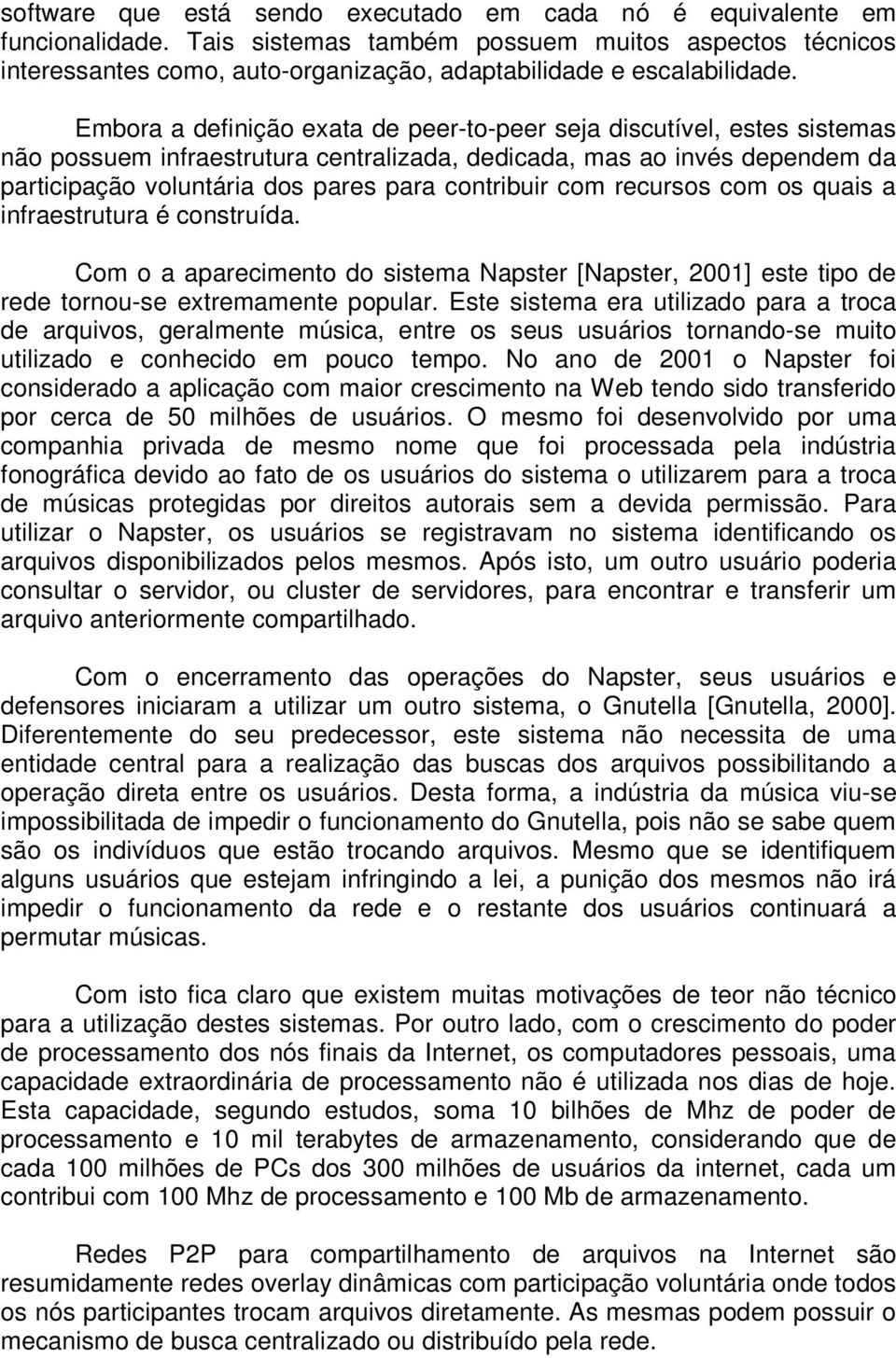 software que está sendo executado em cada nó é equivalente em funcionalidade. Tais sistemas também possuem muitos aspectos técnicos interessantes como, auto-organização, adaptabilidade e escalabilidade.

Embora a definição exata de peer-to-peer seja discutível, estes sistemas não possuem infraestrutura centralizada, dedicada, mas ao invés dependem da participação voluntária dos pares para contribuir com recursos com os quais a infraestrutura é construída.

Com o a aparecimento do sistema Napster [Napster, 2001] este tipo de rede tornou-se extremamente popular. Este sistema era utilizado para a troca de arquivos, geralmente música, entre os seus usuários tornando-se muito utilizado e conhecido em pouco tempo. No ano de 2001 o Napster foi considerado a aplicação com maior crescimento na Web tendo sido transferido por cerca de 50 milhões de usuários. O mesmo foi desenvolvido por uma companhia privada de mesmo nome que foi processada pela indústria fonográfica devido ao fato de os usuários do sistema o utilizarem para a troca de músicas protegidas por direitos autorais sem a devida permissão. Para utilizar o Napster, os usuários se registravam no sistema identificando os arquivos disponibilizados pelos mesmos. Após isto, um outro usuário poderia consultar o servidor, ou cluster de servidores, para encontrar e transferir um arquivo anteriormente compartilhado.

Com o encerramento das operações do Napster, seus usuários e defensores iniciaram a utilizar um outro sistema, o Gnutella [Gnutella, 2000]. Diferentemente do seu predecessor, este sistema não necessita de uma entidade central para a realização das buscas dos arquivos possibilitando a operação direta entre os usuários. Desta forma, a indústria da música viu-se impossibilitada de impedir o funcionamento do Gnutella, pois não se sabe quem são os indivíduos que estão trocando arquivos. Mesmo que se identifiquem alguns usuários que estejam infringindo a lei, a punição dos mesmos não irá impedir o funcionamento da rede e o restante dos usuários continuará a permutar músicas.

Com isto fica claro que existem muitas motivações de teor não técnico para a utilização destes sistemas. Por outro lado, com o crescimento do poder de processamento dos nós finais da Internet, os computadores pessoais, uma capacidade extraordinária de processamento não é utilizada nos dias de hoje. Esta capacidade, segundo estudos, soma 10 bilhões de Mhz de poder de processamento e 10 mil terabytes de armazenamento, considerando que de cada 100 milhões de PCs dos 300 milhões de usuários da internet, cada um contribui com 100 Mhz de processamento e 100 Mb de armazenamento.

Redes P2P para compartilhamento de arquivos na Internet são resumidamente redes overlay dinâmicas com participação voluntária onde todos os nós participantes trocam arquivos diretamente. As mesmas podem possuir o mecanismo de busca centralizado ou distribuído pela rede.